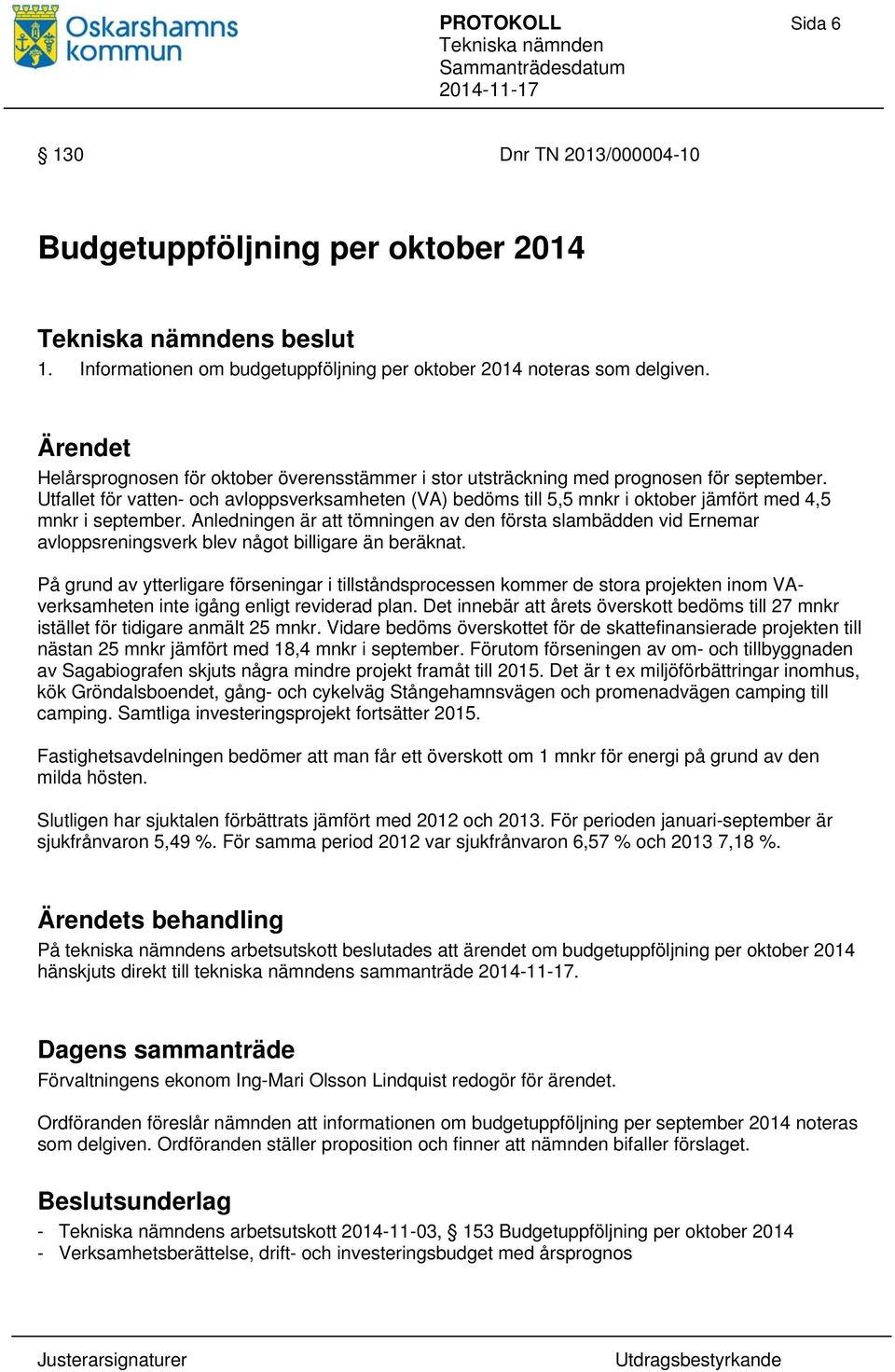 Oskarshamns kommun

PROTOKOLL
Tekniska nämnden
Sammanträdesdatum
2014-11-17

Sida 6

§ 130

Dnr TN 2013/000004-10

Budgetuppföljning per oktober 2014

Tekniska nämndens beslut
1. Informationen om budgetuppföljning per oktober 2014 noteras som delgiven.

Ärendet
Helårsprognosen för oktober överensstämmer i stor utsträckning med prognosen för september. Utfallet för vatten- och avloppsverksamheten (VA) bedöms till 5,5 mnkr i oktober jämfört med 4,5 mnkr i september. Anledningen är att tömningen av den första slambädden vid Ernemar avloppsreningsverk blev något billigare än beräknat.

På grund av ytterligare förseningar i tillståndsprocessen kommer de stora projekten inom VA-verksamheten inte igång enligt reviderad plan. Det innebär att årets överskott bedöms till 27 mnkr istället för tidigare anmält 25 mnkr. Vidare bedöms överskottet för de skattefinansierade projekten till nästan 25 mnkr jämfört med 18,4 mnkr i september. Förutom förseningen av om- och tillbyggnaden av Sagabiografen skjuts några mindre projekt framåt till 2015. Det är t ex miljöförbättringar inomhus, kök Gröndalsboendet, gång- och cykelväg Stångehamnsvägen och promenadvägen camping till camping. Samtliga investeringsprojekt fortsätter 2015.

Fastighetsavdelningen bedömer att man får ett överskott om 1 mnkr för energi på grund av den milda hösten.

Slutligen har sjuktalen förbättrats jämfört med 2012 och 2013. För perioden januari-september är sjukfrånvaron 5,49 %. För samma period 2012 var sjukfrånvaron 6,57 % och 2013 7,18 %.

Ärendets behandling
På tekniska nämndens arbetsutskott beslutades att ärendet om budgetuppföljning per oktober 2014 hänskjuts direkt till tekniska nämndens sammanträde 2014-11-17.

Dagens sammanträde
Förvaltningens ekonom Ing-Mari Olsson Lindquist redogör för ärendet.

Ordföranden föreslår nämnden att informationen om budgetuppföljning per september 2014 noteras som delgiven. Ordföranden ställer proposition och finner att nämnden bifaller förslaget.

Beslutsunderlag
- Tekniska nämndens arbetsutskott 2014-11-03, § 153 Budgetuppföljning per oktober 2014
- Verksamhetsberättelse, drift- och investeringsbudget med årsprognos

Justerarsignaturer

Utdragsbestyrkande